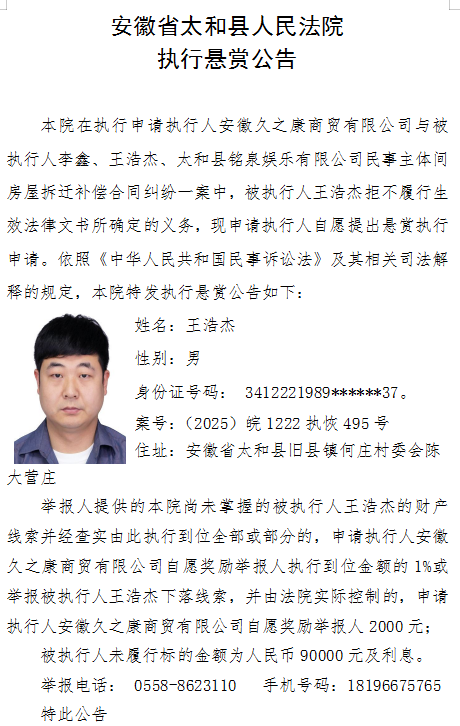 安徽省太和县人民法院
执行悬赏公告

本院在执行申请执行人安徽久之康商贸有限公司与被执行人李鑫、王浩杰、太和县铭泉娱乐有限公司民事主体间房屋拆迁补偿合同纠纷一案中，被执行人王浩杰拒不履行生效法律文书所确定的义务，现申请执行人自愿提出悬赏执行申请。依照《中华人民共和国民事诉讼法》及其相关司法解释的规定，本院特发执行悬赏公告如下：

姓名：王浩杰

性别：男

身份证号码： 3412221989******37。

案号：（2025）皖1222执恢495号

住址：安徽省太和县旧县镇何庄村委会陈大营庄

举报人提供的本院尚未掌握的被执行人王浩杰的财产线索并经查实由此执行到位全部或部分的，申请执行人安徽久之康商贸有限公司自愿奖励举报人执行到位金额的1%或举报被执行人王浩杰下落线索，并由法院实际控制的，申请执行人安徽久之康商贸有限公司自愿奖励举报人2000元；

被执行人未履行标的金额为人民币90000元及利息。

举报电话： 0558-8623110 手机号码：18196675765

特此公告